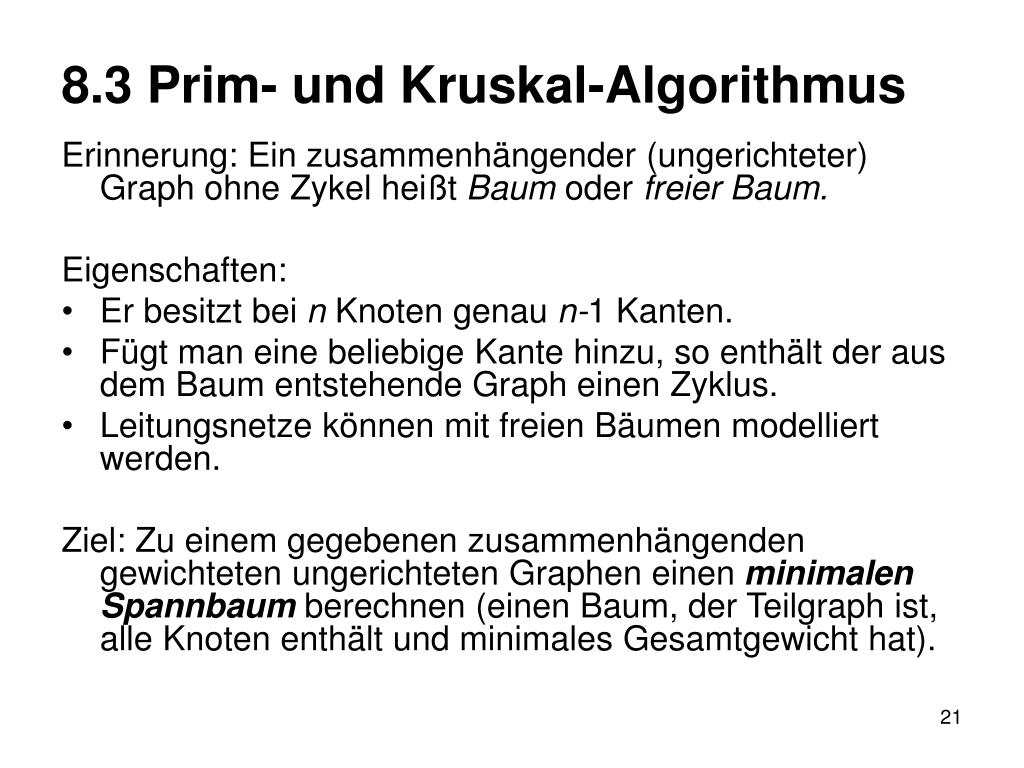 8.3 Prim- und Kruskal-Algorithmus

Erinnerung: Ein zusammenhängender (ungerichteter) Graph ohne Zykel heißt Baum oder freier Baum.

Eigenschaften:
• Er besitzt bei $n$ Knoten genau $n$-1 Kanten.
• Fügt man eine beliebige Kante hinzu, so enthält der aus dem Baum entstehende Graph einen Zyklus.
• Leitungsnetze können mit freien Bäumen modelliert werden.

Ziel: Zu einem gegebenen zusammenhängenden gewichteten ungerichteten Graphen einen minimalen Spannbaum berechnen (einen Baum, der Teilgraph ist, alle Knoten enthält und minimales Gesamtgewicht hat).

21